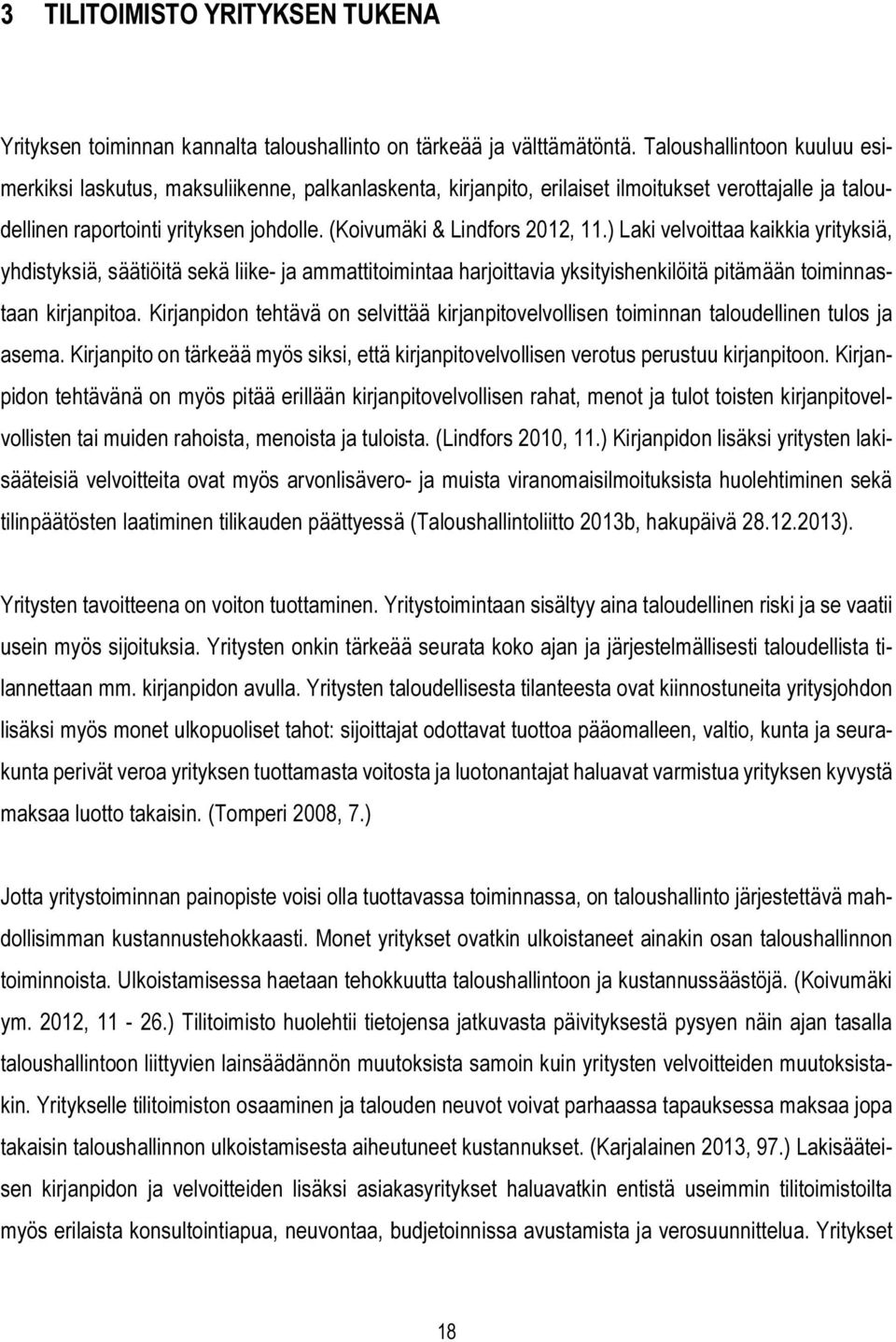 3 TILITOIMISTO YRITYKSEN TUKENA

Yrityksen toiminnan kannalta taloushallinto on tärkeää ja välttämätöntä. Taloushallintoon kuuluu esimerkiksi laskutus, maksuliikenne, palkanlaskenta, kirjanpito, erilaiset ilmoitukset verottajalle ja taloudellinen raportointi yrityksen johdolle. (Koivumäki & Lindfors 2012, 11.) Laki velvoittaa kaikkia yrityksiä, yhdistyksiä, säätiöitä sekä liike- ja ammattitoimintaa harjoittavia yksityishenkilöitä pitämään toiminnastaan kirjanpitoa. Kirjanpidon tehtävä on selvittää kirjanpitovelvollisen toiminnan taloudellinen tulos ja asema. Kirjanpito on tärkeää myös siksi, että kirjanpitovelvollisen verotus perustuu kirjanpitoon. Kirjanpidon tehtävänä on myös pitää erillään kirjanpitovelvollisen rahat, menot ja tulot toisten kirjanpitovelvollisten tai muiden rahoista, menoista ja tuloista. (Lindfors 2010, 11.) Kirjanpidon lisäksi yritysten lakisääteisiä velvoitteita ovat myös arvonlisävero- ja muista viranomaisilmoituksista huolehtiminen sekä tilinpäätösten laatiminen tilikauden päättyessä (Taloushallintoliitto 2013b, hakupäivä 28.12.2013).

Yritysten tavoitteena on voiton tuottaminen. Yritystoimintaan sisältyy aina taloudellinen riski ja se vaatii usein myös sijoituksia. Yritysten onkin tärkeää seurata koko ajan ja järjestelmällisesti taloudellista tilannettaan mm. kirjanpidon avulla. Yritysten taloudellisesta tilanteesta ovat kiinnostuneita yritysjohdon lisäksi myös monet ulkopuoliset tahot: sijoittajat odottavat tuottoa pääomalleen, valtio, kunta ja seurakunta perivät veroa yrityksen tuottamasta voitosta ja luotonantajat haluavat varmistua yrityksen kyvystä maksaa luotto takaisin. (Tomperi 2008, 7.)

Jotta yritystoiminnan painopiste voisi olla tuottavassa toiminnassa, on taloushallinto järjestettävä mahdollisimman kustannustehokkaasti. Monet yritykset ovatkin ulkoistaneet ainakin osan taloushallinnon toiminnoista. Ulkoistamisessa haetaan tehokkuutta taloushallintoon ja kustannussäästöjä. (Koivumäki ym. 2012, 11 - 26.) Tilitoimisto huolehtii tietojensa jatkuvasta päivityksestä pysyen näin ajan tasalla taloushallintoon liittyvien lainsäädännön muutoksista samoin kuin yritysten velvoitteiden muutoksistakin. Yritykselle tilitoimiston osaaminen ja talouden neuvot voivat parhaassa tapauksessa maksaa jopa takaisin taloushallinnon ulkoistamisesta aiheutuneet kustannukset. (Karjalainen 2013, 97.) Lakisääteisen kirjanpidon ja velvoitteiden lisäksi asiakasyritykset haluavatkin entistä useimmin tilitoimistoilta myös erilaista konsultointiapua, neuvontaa, budjetoinnissa avustamista ja verosuunnittelua. Yritykset

18